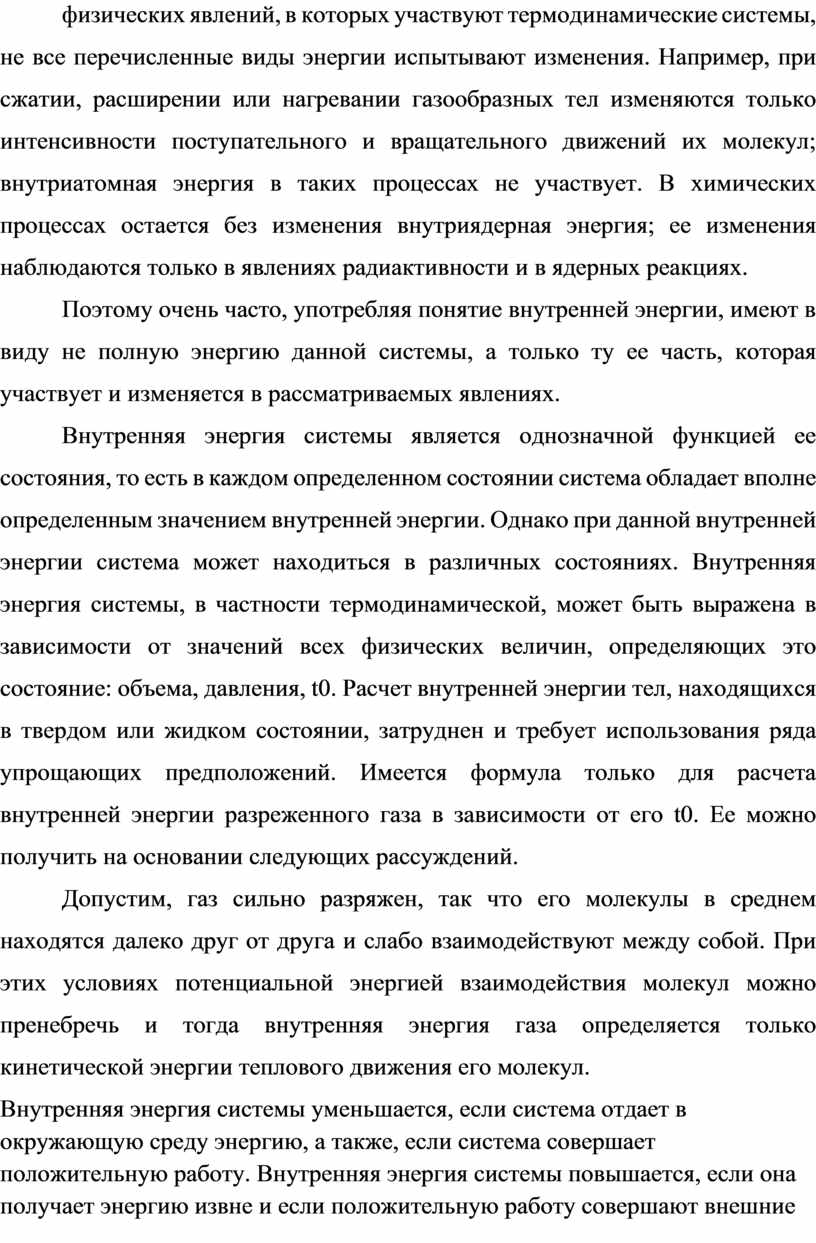 физических явлений, в которых участвуют термодинамические системы, не все перечисленные виды энергии испытывают изменения. Например, при сжатии, расширении или нагревании газообразных тел изменяются только интенсивности поступательного и вращательного движений их молекул; внутриатомная энергия в таких процессах не участвует. В химических процессах остается без изменения внутриядерная энергия; ее изменения наблюдаются только в явлениях радиактивности и в ядерных реакциях.

Поэтому очень часто, употребляя понятие внутренней энергии, имеют в виду не полную энергию данной системы, а только ту ее часть, которая участвует и изменяется в рассматриваемых явлениях.

Внутренняя энергия системы является однозначной функцией ее состояния, то есть в каждом определенном состоянии система обладает вполне определенным значением внутренней энергии. Однако при данной внутренней энергии система может находиться в различных состояниях. Внутренняя энергия системы, в частности термодинамической, может быть выражена в зависимости от значений всех физических величин, определяющих это состояние: объема, давления, t0. Расчет внутренней энергии тел, находящихся в твердом или жидком состоянии, затруднен и требует использования ряда упрощающих предположений. Имеется формула только для расчета внутренней энергии разреженного газа в зависимости от его t0. Ее можно получить на основании следующих рассуждений.

Допустим, газ сильно разряжен, так что его молекулы в среднем находятся далеко друг от друга и слабо взаимодействуют между собой. При этих условиях потенциальной энергией взаимодействия молекул можно пренебречь и тогда внутренняя энергия газа определяется только кинетической энергии теплового движения его молекул.

Внутренняя энергия системы уменьшается, если система отдает в окружающую среду энергию, а также, если система совершает положительную работу. Внутренняя энергия системы повышается, если она получает энергию извне и если положительную работу совершают внешние